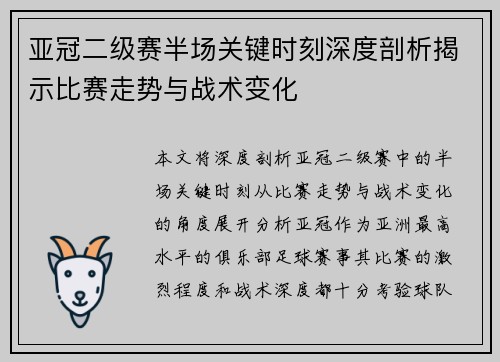 亚冠二级赛半场关键时刻深度剖析揭示比赛走势与战术变化

本文将深度剖析亚冠二级赛中的半场关键时刻从比赛走势与战术变化的角度展开分析亚冠作为亚洲最高水平的俱乐部足球赛事其比赛的激烈程度和战术深度都十分考验球队